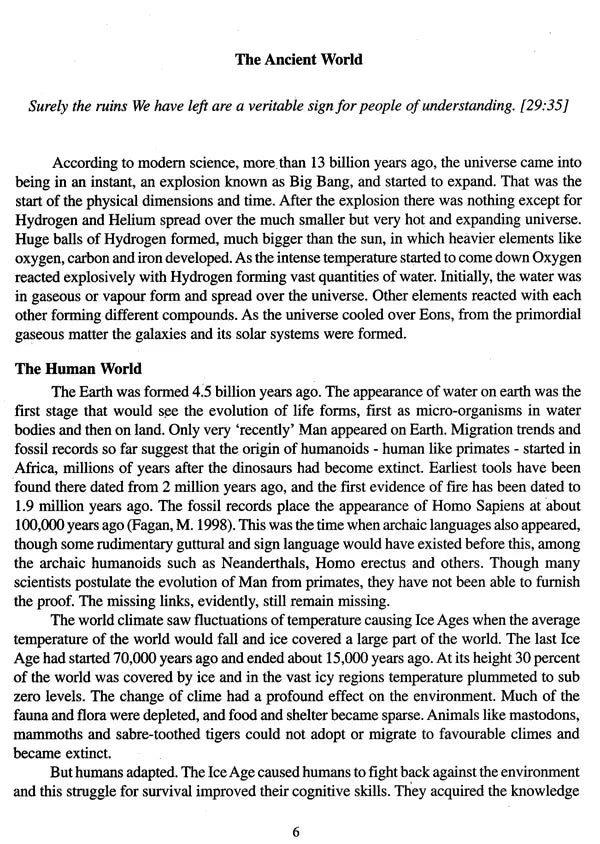 The Ancient World

Surely the ruins We have left are a veritable sign for people of understanding. [29:35]

According to modern science, more than 13 billion years ago, the universe came into being in an instant, an explosion known as Big Bang, and started to expand. That was the start of the physical dimensions and time. After the explosion there was nothing except for Hydrogen and Helium spread over the much smaller but very hot and expanding universe. Huge balls of Hydrogen formed, much bigger than the sun, in which heavier elements like oxygen, carbon and iron developed. As the intense temperature started to come down Oxygen reacted explosively with Hydrogen forming vast quantities of water. Initially, the water was in gaseous or vapour form and spread over the universe. Other elements reacted with each other forming different compounds. As the universe cooled over Eons, from the primordial gaseous matter the galaxies and its solar systems were formed.

The Human World

The Earth was formed 4.5 billion years ago. The appearance of water on earth was the first stage that would see the evolution of life forms, first as micro-organisms in water bodies and then on land. Only very 'recently' Man appeared on Earth. Migration trends and fossil records so far suggest that the origin of humanoids - human like primates - started in Africa, millions of years after the dinosaurs had become extinct. Earliest tools have been found there dated from 2 million years ago, and the first evidence of fire has been dated to 1.9 million years ago. The fossil records place the appearance of Homo Sapiens at about 100,000 years ago (Fagan, M. 1998). This was the time when archaic languages also appeared, though some rudimentary guttural and sign language would have existed before this, among the archaic humanoids such as Neanderthals, Homo erectus and others. Though many scientists postulate the evolution of Man from primates, they have not been able to furnish the proof. The missing links, evidently, still remain missing.

The world climate saw fluctuations of temperature causing Ice Ages when the average temperature of the world would fall and ice covered a large part of the world. The last Ice Age had started 70,000 years ago and ended about 15,000 years ago. At its height 30 percent of the world was covered by ice and in the vast icy regions temperature plummeted to sub zero levels. The change of clime had a profound effect on the environment. Much of the fauna and flora were depleted, and food and shelter became sparse. Animals like mastodons, mammoths and sabre-toothed tigers could not adopt or migrate to favourable climes and became extinct.

But humans adapted. The Ice Age caused humans to fight back against the environment and this struggle for survival improved their cognitive skills. They acquired the knowledge

6